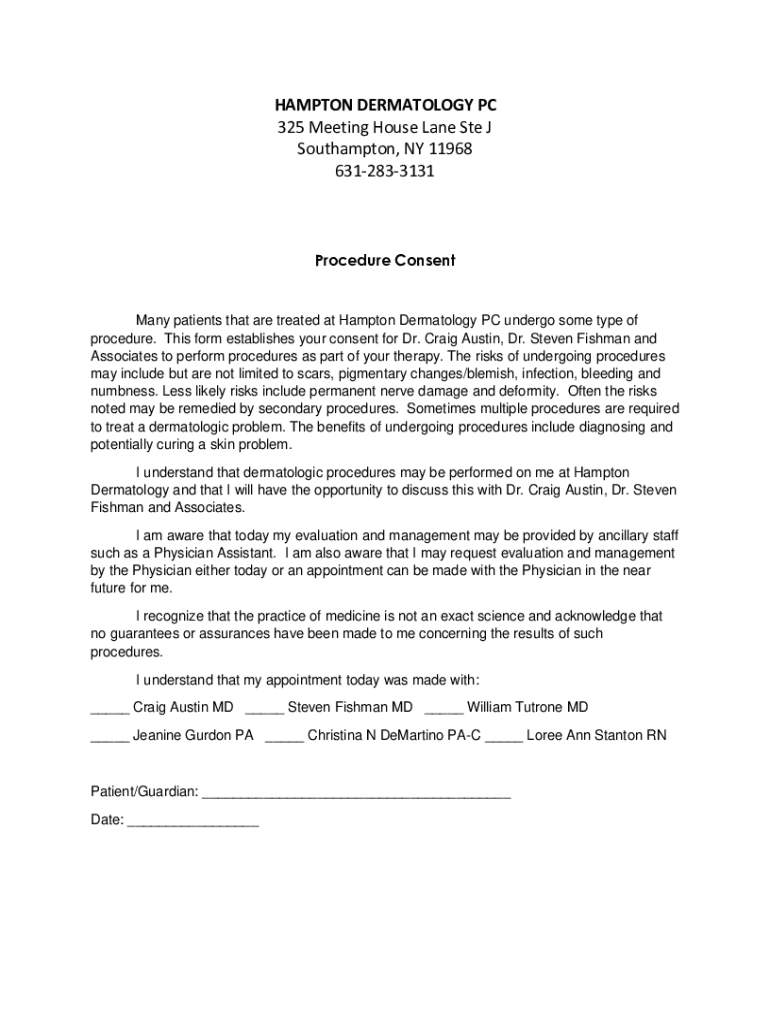 HAMPTON DERMATOLOGY PC
325 Meeting House Lane Ste J
Southampton, NY 11968
631-283-3131

Procedure Consent

Many patients that are treated at Hampton Dermatology PC undergo some type of procedure. This form establishes your consent for Dr. Craig Austin, Dr. Steven Fishman and Associates to perform procedures as part of your therapy. The risks of undergoing procedures may include but are not limited to scars, pigmentary changes/blemish, infection, bleeding and numbness. Less likely risks include permanent nerve damage and deformity. Often the risks noted may be remedied by secondary procedures. Sometimes multiple procedures are required to treat a dermatologic problem. The benefits of undergoing procedures include diagnosing and potentially curing a skin problem.

I understand that dermatologic procedures may be performed on me at Hampton Dermatology and that I will have the opportunity to discuss this with Dr. Craig Austin, Dr. Steven Fishman and Associates.

I am aware that today my evaluation and management may be provided by ancillary staff such as a Physician Assistant. I am also aware that I may request evaluation and management by the Physician either today or an appointment can be made with the Physician in the near future for me.

I recognize that the practice of medicine is not an exact science and acknowledge that no guarantees or assurances have been made to me concerning the results of such procedures.

I understand that my appointment today was made with:

_____ Craig Austin MD _____ Steven Fishman MD _____ William Tutrone MD

_____ Jeanine Gurdon PA _____ Christina N DeMartino PA-C _____ Loree Ann Stanton RN

Patient/Guardian: ________________________________________

Date: _________________